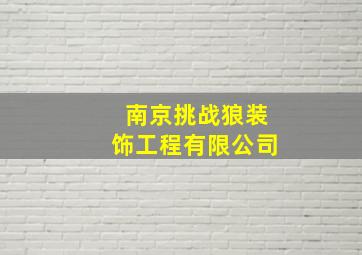 南京挑战狼装饰工程有限公司